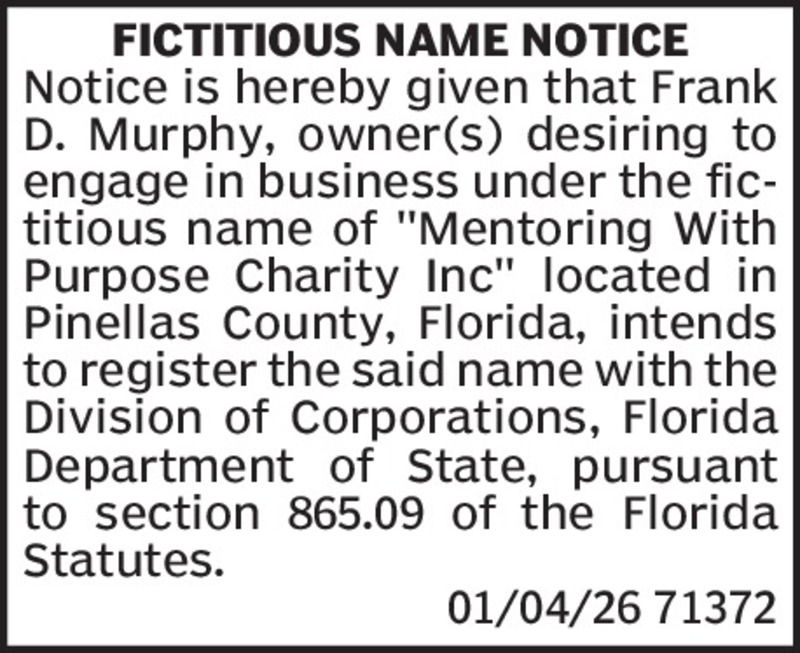 FICTITIOUS NAME NOTICE

Notice is hereby given that Frank D. Murphy, owner(s) desiring to engage in business under the fictitious name of "Mentoring With Purpose Charity Inc" located in Pinellas County, Florida, intends to register the said name with the Division of Corporations, Florida Department of State, pursuant to section 865.09 of the Florida Statutes.

01/04/26 71372